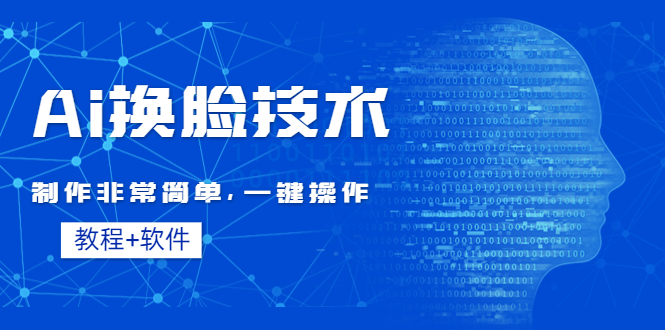 Ai换脸技术

制作非常简单，一键操作

教程+软件